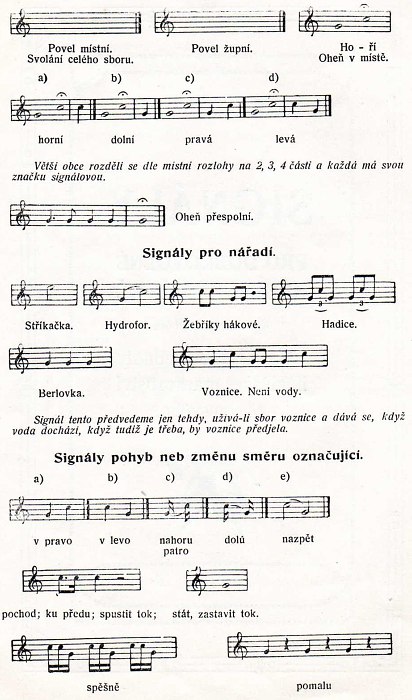 Povel místní.
Svolání celého sboru.

Povel župní.

Ho - ří
Oheň v místě.

a) b) c) d)

horní dolní pravá levá

Větší obce rozdělí se dle místní rozlohy na 2, 3, 4 části a každá má svou značku signálovou.

Oheň přespolní.

Signály pro nářadí.

Stříkačka. Hydrofor. Žebříky hákové. Hadice.

Berlovka. Voznice. Není vody.

Signál tento předvedeme jen tehdy, užívá-li sbor voznice a dává se, když voda dochází, když tudíž je třeba, by voznice předjela.

Signály pohyb neb změnu směru označující.

a) b) c) d) e)

v pravo v levo nahoru patro dolů nazpět

pochod; ku předu; spustit tok; stát, zastavit tok.

spěšně pomalu